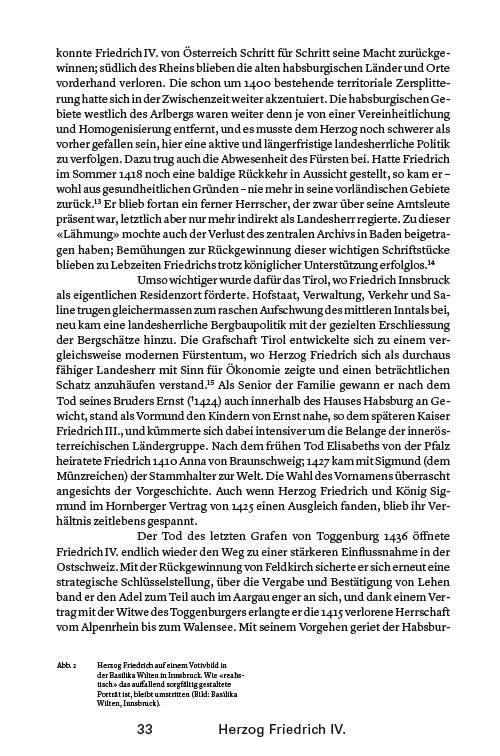 konnte Friedrich IV. von Österreich Schritt für Schritt seine Macht zurückgewinnen; südlich des Rheins blieben die alten habsburgischen Länder und Orte vorderhand verloren. Die schon um 1400 bestehende territoriale Zersplitterung hatte sich in der Zwischenzeit weiter akzentuiert. Die habsburgischen Gebiete westlich des Arlbergs waren weiter denn je von einer Vereinheitlichung und Homogenisierung entfernt, und es musste dem Herzog noch schwerer als vorher gefallen sein, hier eine aktive und längerfristige landesherrliche Politik zu verfolgen. Dazu trug auch die Abwesenheit des Fürsten bei. Hatte Friedrich im Sommer 1418 noch eine baldige Rückkehr in Aussicht gestellt, so kam er – wohl aus gesundheitlichen Gründen – nie mehr in seine vorländischen Gebiete zurück.$^{13}$ Er blieb fortan ein ferner Herrscher, der zwar über seine Amtsleute präsent war, letztlich aber nur mehr indirekt als Landesherr regierte. Zu dieser «Lähmung» mochte auch der Verlust des zentralen Archivs in Baden beigetragen haben; Bemühungen zur Rückgewinnung dieser wichtigen Schriftstücke blieben zu Lebzeiten Friedrichs trotz königlicher Unterstützung erfolglos.$^{14}$

Umso wichtiger wurde dafür das Tirol, wo Friedrich Innsbruck als eigentlichen Residenzort förderte. Hofstaat, Verwaltung, Verkehr und Saline trugen gleichermassen zum raschen Aufschwung des mittleren Inntals bei, neu kam eine landesherrliche Bergbaupolitik mit der gezielten Erschliessung der Bergschätze hinzu. Die Grafschaft Tirol entwickelte sich zu einem vergleichsweise modernen Fürstentum, wo Herzog Friedrich sich als durchaus fähiger Landesherr mit Sinn für Ökonomie zeigte und einen beträchtlichen Schatz anzuhäufen verstand.$^{15}$ Als Senior der Familie gewann er nach dem Tod seines Bruders Ernst (†1424) auch innerhalb des Hauses Habsburg an Gewicht, stand als Vormund den Kindern von Ernst nahe, so dem späteren Kaiser Friedrich III., und kümmerte sich dabei intensiver um die Belange der innerösterreichischen Ländergruppe. Nach dem frühen Tod Elisabeths von der Pfalz heiratete Friedrich 1410 Anna von Braunschweig; 1427 kam mit Sigmund (dem Münzreichen) der Stammhalter zur Welt. Die Wahl des Vornamens überrascht angesichts der Vorgeschichte. Auch wenn Herzog Friedrich und König Sigmund im Hornberger Vertrag von 1425 einen Ausgleich fanden, blieb ihr Verhältnis zeitlebens gespannt.

Der Tod des letzten Grafen von Toggenburg 1436 öffnete Friedrich IV. endlich wieder den Weg zu einer stärkeren Einflussnahme in der Ostschweiz. Mit der Rückgewinnung von Feldkirch sicherte er sich erneut eine strategische Schlüsselstellung, über die Vergabe und Bestätigung von Lehen band er den Adel zum Teil auch im Aargau enger an sich, und dank einem Vertrag mit der Witwe des Toggenburgers erlangte er die 1415 verlorene Herrschaft vom Alpenrhein bis zum Walensee. Mit seinem Vorgehen geriet der Habsbur-

Abb. 2 Herzog Friedrich auf einem Votivbild in der Basilika Wilten in Innsbruck. Wie «realistisch» das auffallend sorgfältig gestaltete Porträt ist, bleibt umstritten (Bild: Basilika Wilten, Innsbruck).

33 Herzog Friedrich IV.